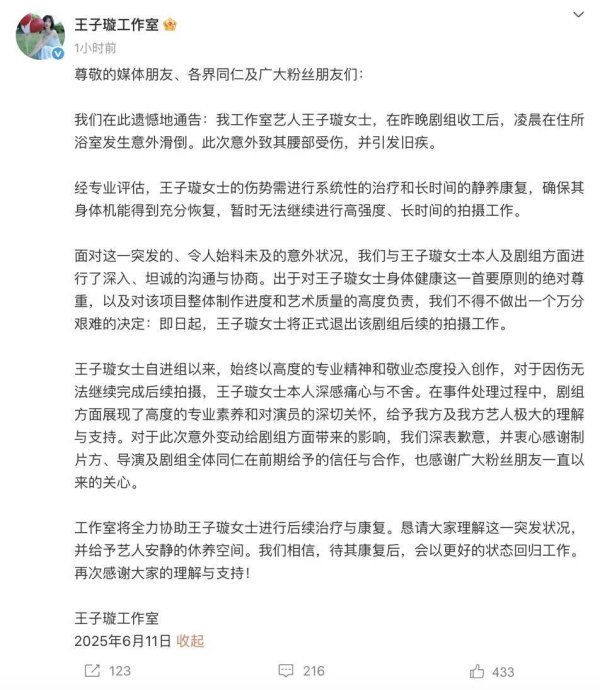 王子璇工作室

1小时前

尊敬的媒体朋友、各界同仁及广大粉丝朋友们:

我们在此遗憾地通告:我工作室艺人王子璇女士,在昨晚剧组收工后,凌晨在住所浴室发生意外滑倒。此次意外致其腰部受伤,并引发旧疾。

经专业评估,王子璇女士的伤势需进行系统性的治疗和长时间的静养康复,确保其身体机能得到充分恢复,暂时无法继续进行高强度、长时间的拍摄工作。

面对这一突发的、令人始料未及的意外状况,我们与王子璇女士本人及剧组方面进行了深入、坦诚的沟通与协商。出于对王子璇女士身体健康这一首要原则的绝对尊重,以及对该项目整体制作进度和艺术质量的高度负责,我们不得不做出一个万分艰难的决定:即日起,王子璇女士将正式退出该剧组后续的拍摄工作。

王子璇女士自进组以来,始终以高度的专业精神和敬业态度投入创作,对于因伤无法继续完成后续拍摄,王子璇女士本人深感痛心与不舍。在事件处理过程中,剧组方面展现了高度的专业素养和对演员的深切关怀,给予我方及我方艺人极大的理解与支持。对于此次意外变动给剧组方面带来的影响,我们深表歉意,并衷心感谢制片方、导演及剧组全体同仁在前期给予的信任与合作,也感谢广大粉丝朋友一直以来的关心。

工作室将全力协助王子璇女士进行后续治疗与康复。恳请大家理解这一突发状况,并给予艺人安静的休养空间。我们相信,待其康复后,会以更好的状态回归工作。再次感谢大家的理解与支持!

王子璇工作室
2025年6月11日 收起

123 216 433